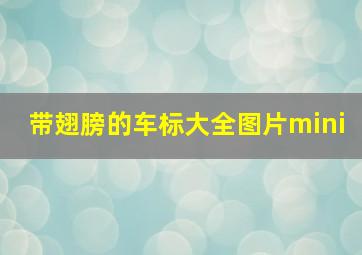 带翅膀的车标大全图片mini